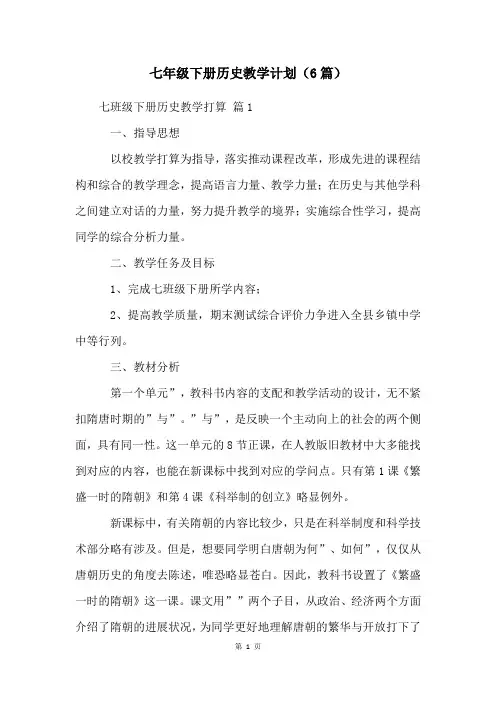 七年级下册历史教学计划（6篇）

七班级下册历史教学打算 篇1

一、指导思想

以校教学打算为指导，落实推动课程改革，形成先进的课程结构和综合的教学理念，提高语言力量、教学力量；在历史与其他学科之间建立对话的力量，努力提升教学的境界；实施综合性学习，提高同学的综合分析力量。

二、教学任务及目标

1、完成七班级下册所学内容；

2、提高教学质量，期末测试综合评价力争进入全县乡镇中学中等行列。

三、教材分析

第一个单元”，教科书内容的支配和教学活动的设计，无不紧扣隋唐时期的”与”。”与”，是反映一个主动向上的社会的两个侧面，具有同一性。这一单元的8节正课，在人教版旧教材中大多能找到对应的内容，也能在新课标中找到对应的学问点。只有第1课《繁盛一时的隋朝》和第4课《科举制的创立》略显例外。

新课标中，有关隋朝的内容比较少，只是在科举制度和科学技术部分略有涉及。但是，想要同学明白唐朝为何”、如何”，仅仅从唐朝历史的角度去陈述，唯恐略显苍白。因此，教科书设置了《繁盛一时的隋朝》这一课。课文用””两个子目，从政治、经济两个方面介绍了隋朝的进展状况，为同学更好地理解唐朝的繁华与开放打下了

第 1 页